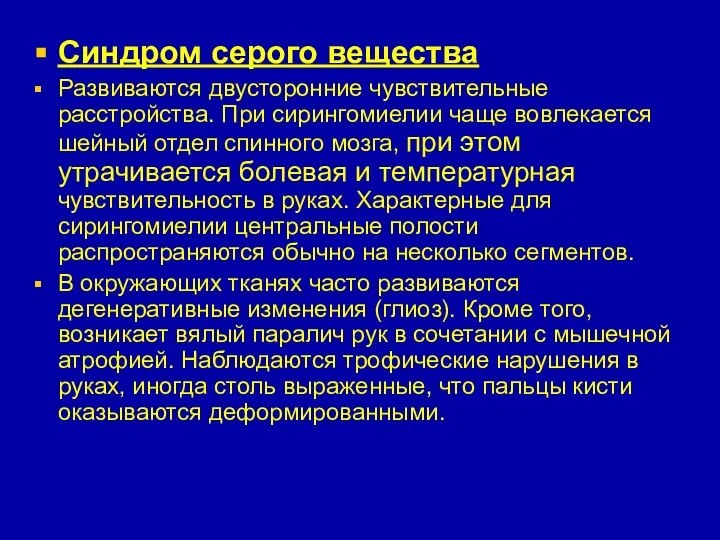 Синдром серого вещества

Развиваются двусторонние чувствительные расстройства. При сирингомиелии чаще вовлекается шейный отдел спинного мозга, при этом утрачивается болевая и температурная чувствительность в руках. Характерные для сирингомиелии центральные полости распространяются обычно на несколько сегментов.

В окружающих тканях часто развиваются дегенеративные изменения (глиоз). Кроме того, возникает вялый паралич рук в сочетании с мышечной атрофией. Наблюдаются трофические нарушения в руках, иногда столь выраженные, что пальцы кисти оказываются деформированными.